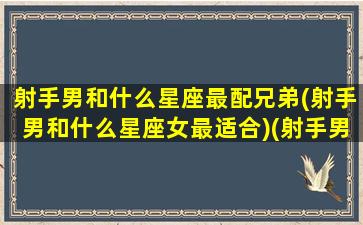 射手男和什么星座最配兄弟(射手男和什么星座女最适合)(射手男